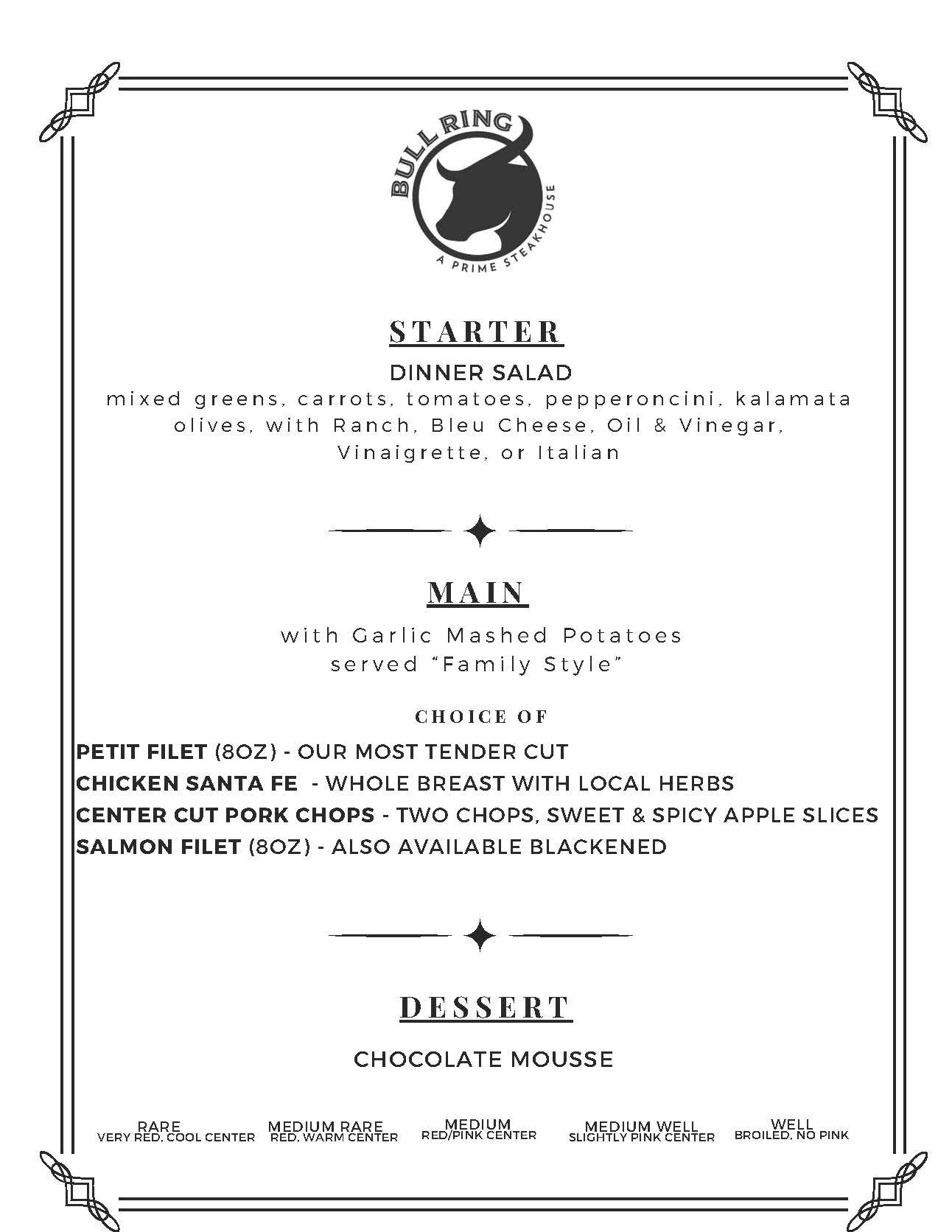 BULL RING
A PRIME STEAKHOUSE

STARTER

DINNER SALAD

mixed greens, carrots, tomatoes, pepperoncini, kalamata olives, with Ranch, Bleu Cheese, Oil & Vinegar, Vinaigrette, or Italian

MAIN

with Garlic Mashed Potatoes
served "Family Style"

CHOICE OF

PETIT FILET (8OZ) - OUR MOST TENDER CUT
CHICKEN SANTA FE - WHOLE BREAST WITH LOCAL HERBS
CENTER CUT PORK CHOPS - TWO CHOPS, SWEET & SPICY APPLE SLICES
SALMON FILET (8OZ) - ALSO AVAILABLE BLACKENED

DESSERT

CHOCOLATE MOUSSE

RARE
VERY RED, COOL CENTER

MEDIUM RARE
RED, WARM CENTER

MEDIUM
RED/PINK CENTER

MEDIUM WELL
SLIGHTLY PINK CENTER

WELL
BROILED, NO PINK